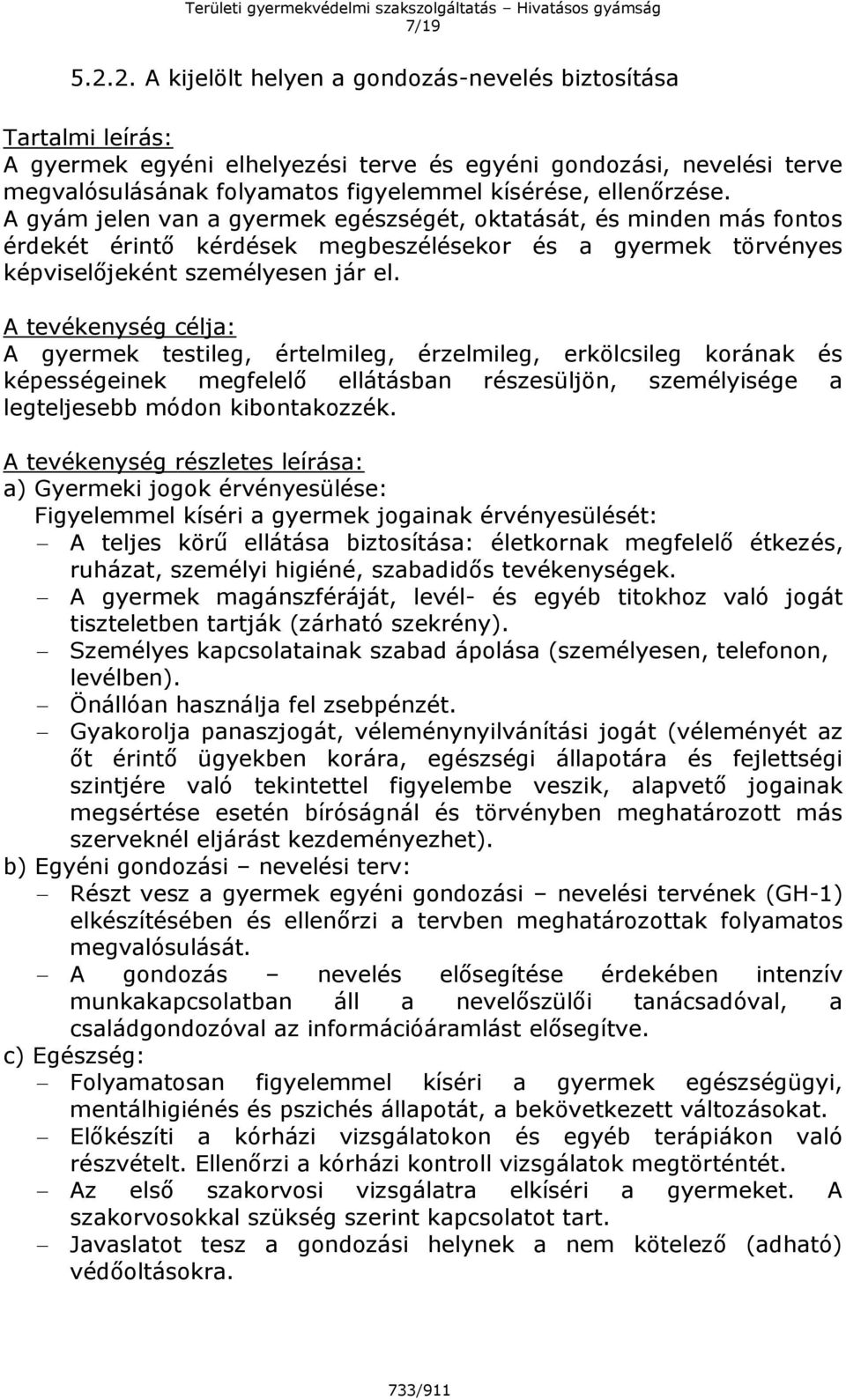 Területi gyermekvédelmi szakszolgáltatás – Hivatásos gyámság
7/19

5.2.2. A kijelölt helyen a gondozás-nevelés biztosítása

Tartalmi leírás:
A gyermek egyéni elhelyezési terve és egyéni gondozási, nevelési terve megvalósulásának folyamatos figyelemmel kísérése, ellenőrzése.
A gyám jelen van a gyermek egészségét, oktatását, és minden más fontos érdekét érintő kérdések megbeszélésekor és a gyermek törvényes képviselőjeként személyesen jár el.

A tevékenység célja:
A gyermek testileg, értelmileg, érzelmileg, erkölcsileg korának és képességeinek megfelelő ellátásban részesüljön, személyisége a legteljesebb módon kibontakozzék.

A tevékenység részletes leírása:
a) Gyermeki jogok érvényesülése:
Figyelemmel kíséri a gyermek jogainak érvényesülését:
– A teljes körű ellátása biztosítása: életkornak megfelelő étkezés, ruházat, személyi higiéné, szabadidős tevékenységek.
– A gyermek magánszféráját, levél- és egyéb titokhoz való jogát tiszteletben tartják (zárható szekrény).
– Személyes kapcsolatainak szabad ápolása (személyesen, telefonon, levélben).
– Önállóan használja fel zsebpénzét.
– Gyakorolja panaszjogát, véleménynyilvánítási jogát (véleményét az őt érintő ügyekben korára, egészségi állapotára és fejlettségi szintjére való tekintettel figyelembe veszik, alapvető jogainak megsértése esetén bíróságnál és törvényben meghatározott más szerveknél eljárást kezdeményezhet).
b) Egyéni gondozási – nevelési terv:
– Részt vesz a gyermek egyéni gondozási – nevelési tervének (GH-1) elkészítésében és ellenőrzi a tervben meghatározottak folyamatos megvalósulását.
– A gondozás – nevelés elősegítése érdekében intenzív munkakapcsolatban áll a nevelőszülői tanácsadóval, a családgondozóval az információáramlást elősegítve.
c) Egészség:
– Folyamatosan figyelemmel kíséri a gyermek egészségügyi, mentálhigiénés és pszichés állapotát, a bekövetkezett változásokat.
– Előkészíti a kórházi vizsgálatokon és egyéb terápiákon való részvételt. Ellenőrzi a kórházi kontroll vizsgálatok megtörténtét.
– Az első szakorvosi vizsgálatra elkíséri a gyermeket. A szakorvosokkal szükség szerint kapcsolatot tart.
– Javaslatot tesz a gondozási helynek a nem kötelező (adható) védőoltásokra.

733/911